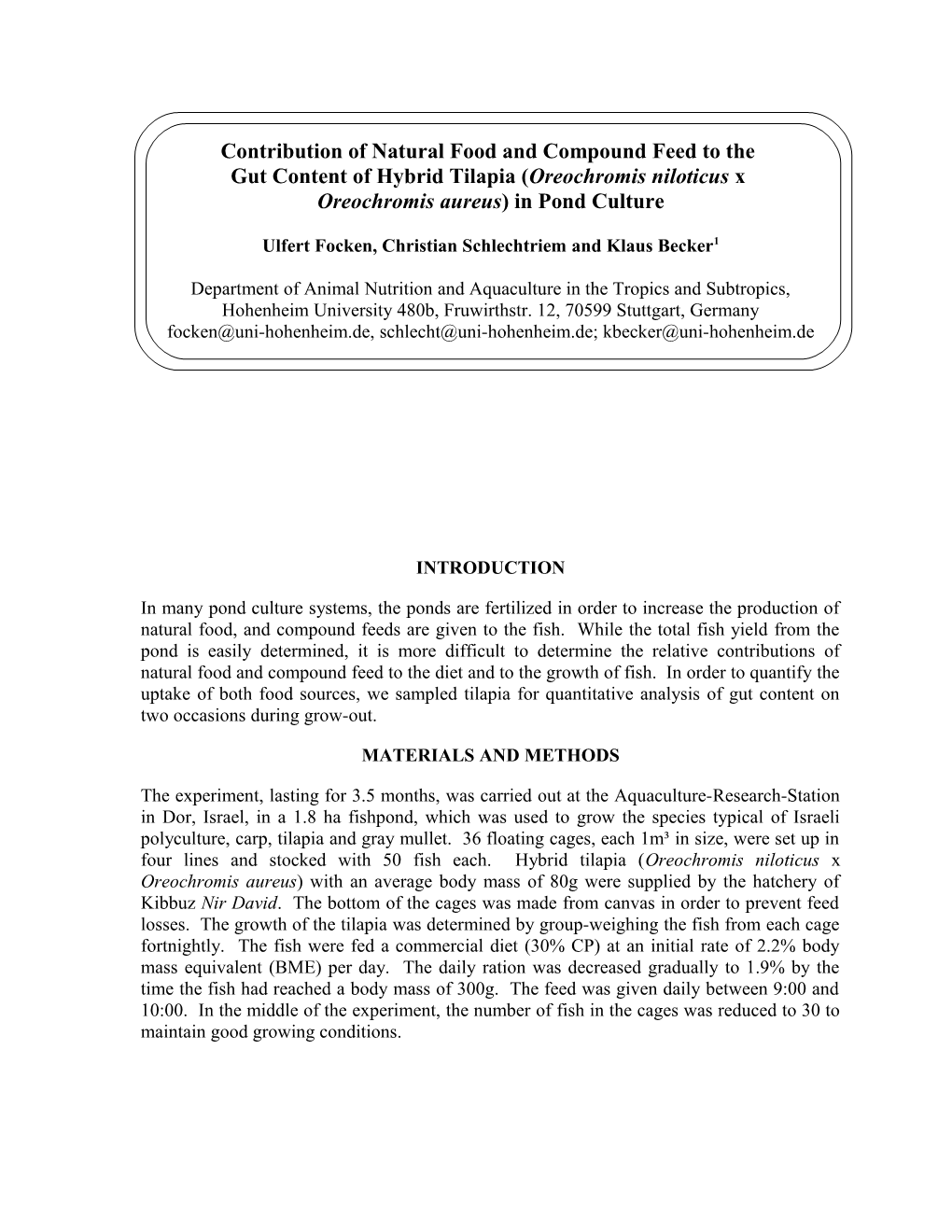 Contribution of Natural Food and Compound Feed to the Gut Content of Hybrid Tilapia (Oreochromis niloticus x Oreochromis aureus) in Pond Culture

Ulfert Focken, Christian Schlechtriem and Klaus Becker$^1$

Department of Animal Nutrition and Aquaculture in the Tropics and Subtropics, Hohenheim University 480b, Fruwirthstr. 12, 70599 Stuttgart, Germany
focken@uni-hohenheim.de, schlecht@uni-hohenheim.de; kbecker@uni-hohenheim.de

INTRODUCTION

In many pond culture systems, the ponds are fertilized in order to increase the production of natural food, and compound feeds are given to the fish. While the total fish yield from the pond is easily determined, it is more difficult to determine the relative contributions of natural food and compound feed to the diet and to the growth of fish. In order to quantify the uptake of both food sources, we sampled tilapia for quantitative analysis of gut content on two occasions during grow-out.

MATERIALS AND METHODS

The experiment, lasting for 3.5 months, was carried out at the Aquaculture-Research-Station in Dor, Israel, in a 1.8 ha fishpond, which was used to grow the species typical of Israeli polyculture, carp, tilapia and gray mullet. 36 floating cages, each 1m³ in size, were set up in four lines and stocked with 50 fish each. Hybrid tilapia (Oreochromis niloticus x Oreochromis aureus) with an average body mass of 80g were supplied by the hatchery of Kibbuz Nir David. The bottom of the cages was made from canvas in order to prevent feed losses. The growth of the tilapia was determined by group-weighing the fish from each cage fortnightly. The fish were fed a commercial diet (30% CP) at an initial rate of 2.2% body mass equivalent (BME) per day. The daily ration was decreased gradually to 1.9% by the time the fish had reached a body mass of 300g. The feed was given daily between 9:00 and 10:00. In the middle of the experiment, the number of fish in the cages was reduced to 30 to maintain good growing conditions.